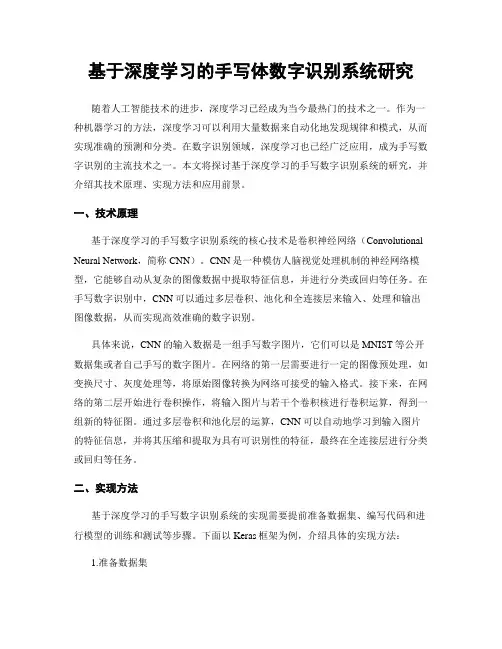 基于深度学习的手写体数字识别系统研究

随着人工智能技术的进步，深度学习已经成为当今最热门的技术之一。作为一种机器学习的方法，深度学习可以利用大量数据来自动化地发现规律和模式，从而实现准确的预测和分类。在数字识别领域，深度学习也已经广泛应用，成为手写数字识别的主流技术之一。本文将探讨基于深度学习的手写数字识别系统的研究，并介绍其技术原理、实现方法和应用前景。

一、技术原理

基于深度学习的手写数字识别系统的核心技术是卷积神经网络（Convolutional Neural Network，简称 CNN）。CNN 是一种模仿人脑视觉处理机制的神经网络模型，它能够自动从复杂的图像数据中提取特征信息，并进行分类或回归等任务。在手写数字识别中，CNN 可以通过多层卷积、池化和全连接层来输入、处理和输出图像数据，从而实现高效准确的数字识别。

具体来说，CNN 的输入数据是一组手写数字图片，它们可以是 MNIST 等公开数据集或者自己手写的数字图片。在网络的第一层需要进行一定的图像预处理，如变换尺寸、灰度处理等，将原始图像转换为网络可接受的输入格式。接下来，在网络的第二层开始进行卷积操作，将输入图片与若干个卷积核进行卷积运算，得到一组新的特征图。通过多层卷积和池化层的运算，CNN 可以自动地学习到输入图片的特征信息，并将其压缩和提取为具有可识别性的特征，最终在全连接层进行分类或回归等任务。

二、实现方法

基于深度学习的手写数字识别系统的实现需要提前准备数据集、编写代码和进行模型的训练和测试等步骤。下面以 Keras 框架为例，介绍具体的实现方法：

1.准备数据集